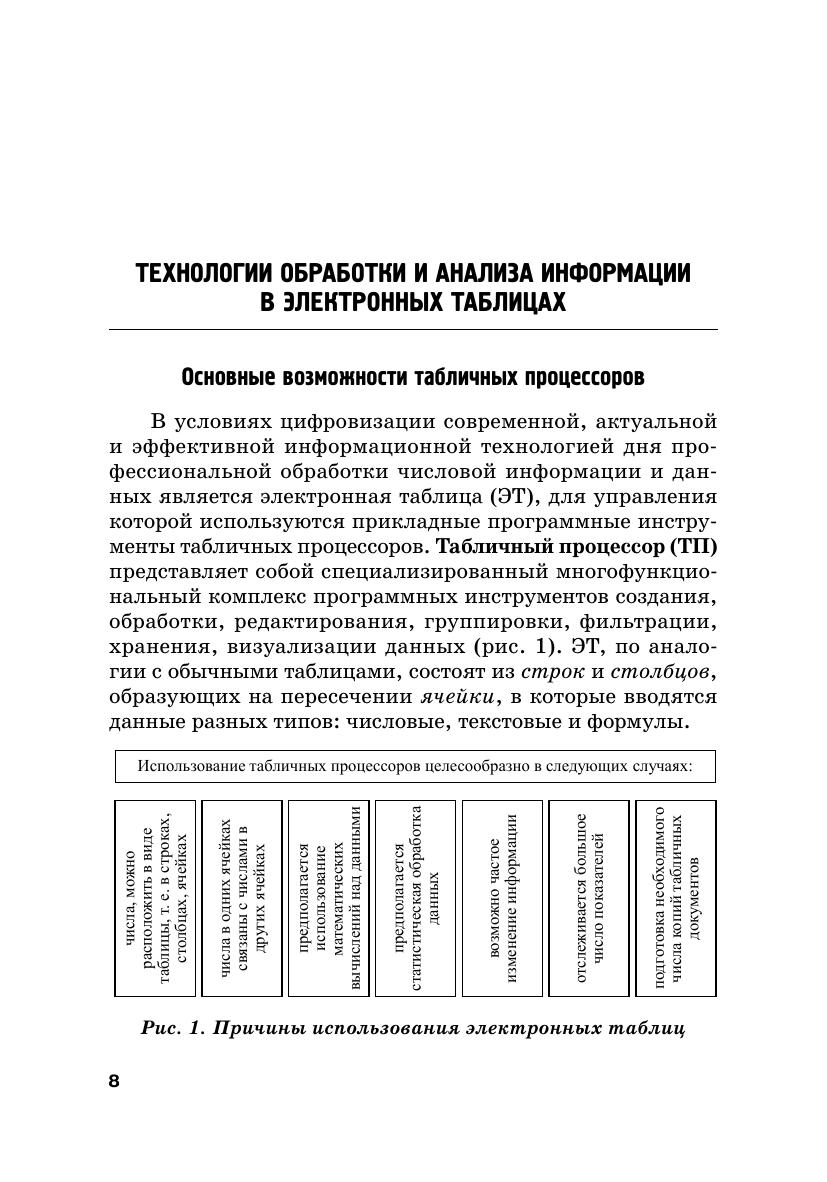 ТЕХНОЛОГИИ ОБРАБОТКИ И АНАЛИЗА ИНФОРМАЦИИ В ЭЛЕКТРОННЫХ ТАБЛИЦАХ

Основные возможности табличных процессоров

В условиях цифровизации современной, актуальной и эффективной информационной технологией дня профессиональной обработки числовой информации и данных является электронная таблица (ЭТ), для управления которой используются прикладные программные инструменты табличных процессоров. Табличный процессор (ТП) представляет собой специализированный многофункциональный комплекс программных инструментов создания, обработки, редактирования, группировки, фильтрации, хранения, визуализации данных (рис. 1). ЭТ, по аналогии с обычными таблицами, состоят из строк и столбцов, образующих на пересечении ячейки, в которые вводятся данные разных типов: числовые, текстовые и формулы.

Использование табличных процессоров целесообразно в следующих случаях:

числа, можно расположить в виде таблицы, т. е. в строках, столбцах, ячейках

числа в одних ячейках связаны с числами в других ячейках

предполагается использование математических вычислений над данными

предполагается статистическая обработка данных

возможно частое изменение информации

отслеживается большое число показателей

подготовка необходимого числа копий табличных документов

Рис. 1. Причины использования электронных таблиц

8